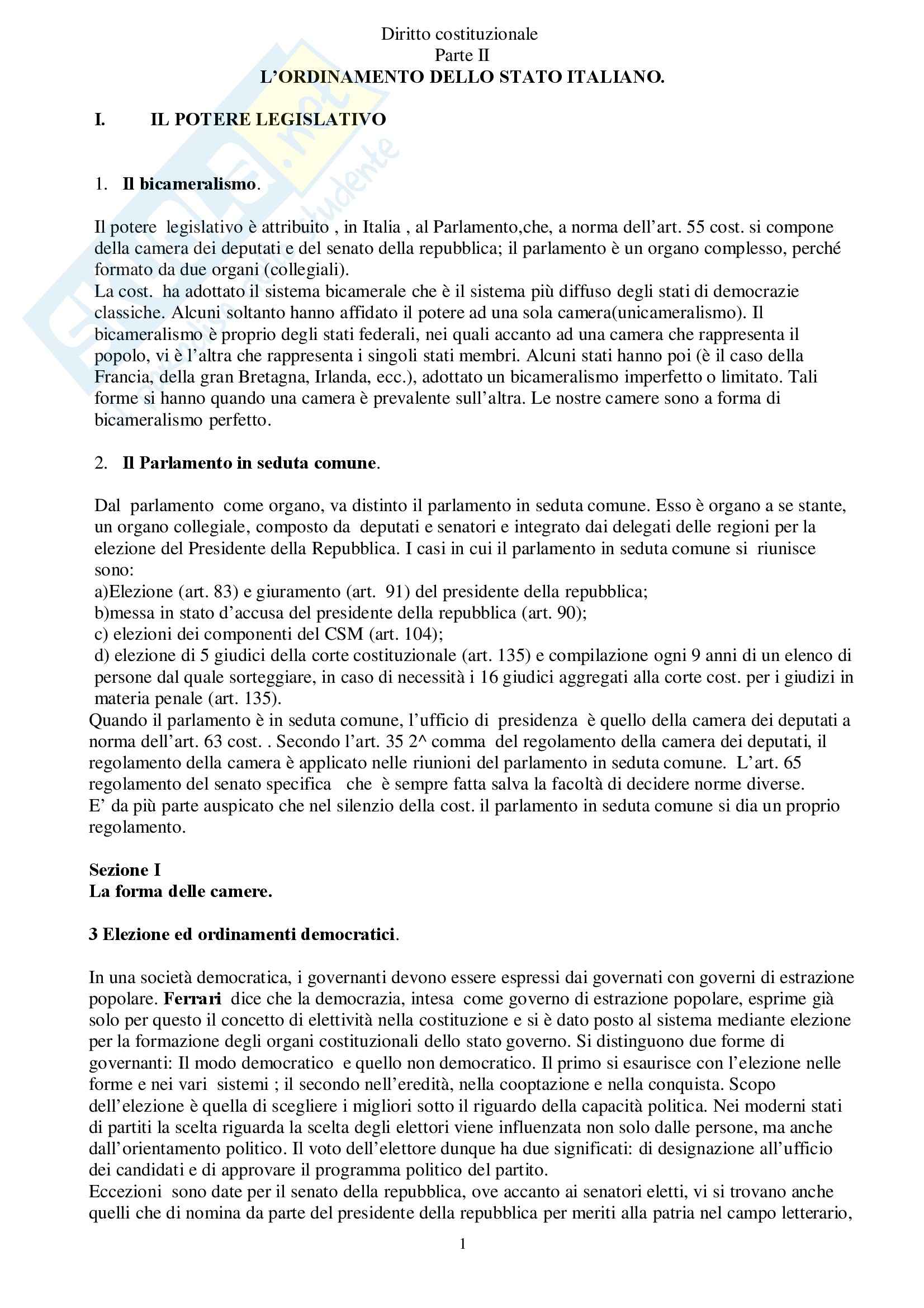 Diritto costituzionale
Parte II
L'ORDINAMENTO DELLO STATO ITALIANO.

I. IL POTERE LEGISLATIVO

1. Il bicameralismo.

Il potere legislativo è attribuito , in Italia , al Parlamento,che, a norma dell'art. 55 cost. si compone della camera dei deputati e del senato della repubblica; il parlamento è un organo complesso, perché formato da due organi (collegiali).
La cost. ha adottato il sistema bicamerale che è il sistema più diffuso degli stati di democrazie classiche. Alcuni soltanto hanno affidato il potere ad una sola camera(unicameralismo). Il bicameralismo è proprio degli stati federali, nei quali accanto ad una camera che rappresenta il popolo, vi è l'altra che rappresenta i singoli stati membri. Alcuni stati hanno poi (è il caso della Francia, della gran Bretagna, Irlanda, ecc.), adottato un bicameralismo imperfetto o limitato. Tali forme si hanno quando una camera è prevalente sull'altra. Le nostre camere sono a forma di bicameralismo perfetto.

2. Il Parlamento in seduta comune.

Dal parlamento come organo, va distinto il parlamento in seduta comune. Esso è organo a se stante, un organo collegiale, composto da deputati e senatori e integrato dai delegati delle regioni per la elezione del Presidente della Repubblica. I casi in cui il parlamento in seduta comune si riunisce sono:
a)Elezione (art. 83) e giuramento (art. 91) del presidente della repubblica;
b)messa in stato d'accusa del presidente della repubblica (art. 90);
c) elezioni dei componenti del CSM (art. 104);
d) elezione di 5 giudici della corte costituzionale (art. 135) e compilazione ogni 9 anni di un elenco di persone dal quale sorteggiare, in caso di necessità i 16 giudici aggregati alla corte cost. per i giudizi in materia penale (art. 135).
Quando il parlamento è in seduta comune, l'ufficio di presidenza è quello della camera dei deputati a norma dell'art. 63 cost. . Secondo l'art. 35 2^ comma del regolamento della camera dei deputati, il regolamento della camera è applicato nelle riunioni del parlamento in seduta comune. L'art. 65 regolamento del senato specifica che è sempre fatta salva la facoltà di decidere norme diverse.
E' da più parte auspicato che nel silenzio della cost. il parlamento in seduta comune si dia un proprio regolamento.

Sezione I
La forma delle camere.

3 Elezione ed ordinamenti democratici.

In una società democratica, i governanti devono essere espressi dai governati con governi di estrazione popolare. Ferrari dice che la democrazia, intesa come governo di estrazione popolare, esprime già solo per questo il concetto di elettività nella costituzione e si è dato posto al sistema mediante elezione per la formazione degli organi costituzionali dello stato governo. Si distinguono due forme di governanti: Il modo democratico e quello non democratico. Il primo si esaurisce con l'elezione nelle forme e nei vari sistemi ; il secondo nell'eredità, nella cooptazione e nella conquista. Scopo dell'elezione è quella di scegliere i migliori sotto il riguardo della capacità politica. Nei moderni stati di partiti la scelta riguarda la scelta degli elettori viene influenzata non solo dalle persone, ma anche dall'orientamento politico. Il voto dell'elettore dunque ha due significati: di designazione all'ufficio dei candidati e di approvare il programma politico del partito.
Eccezioni sono date per il senato della repubblica, ove accanto ai senatori eletti, vi si trovano anche quelli che di nomina da parte del presidente della repubblica per meriti alla patria nel campo letterario,

1